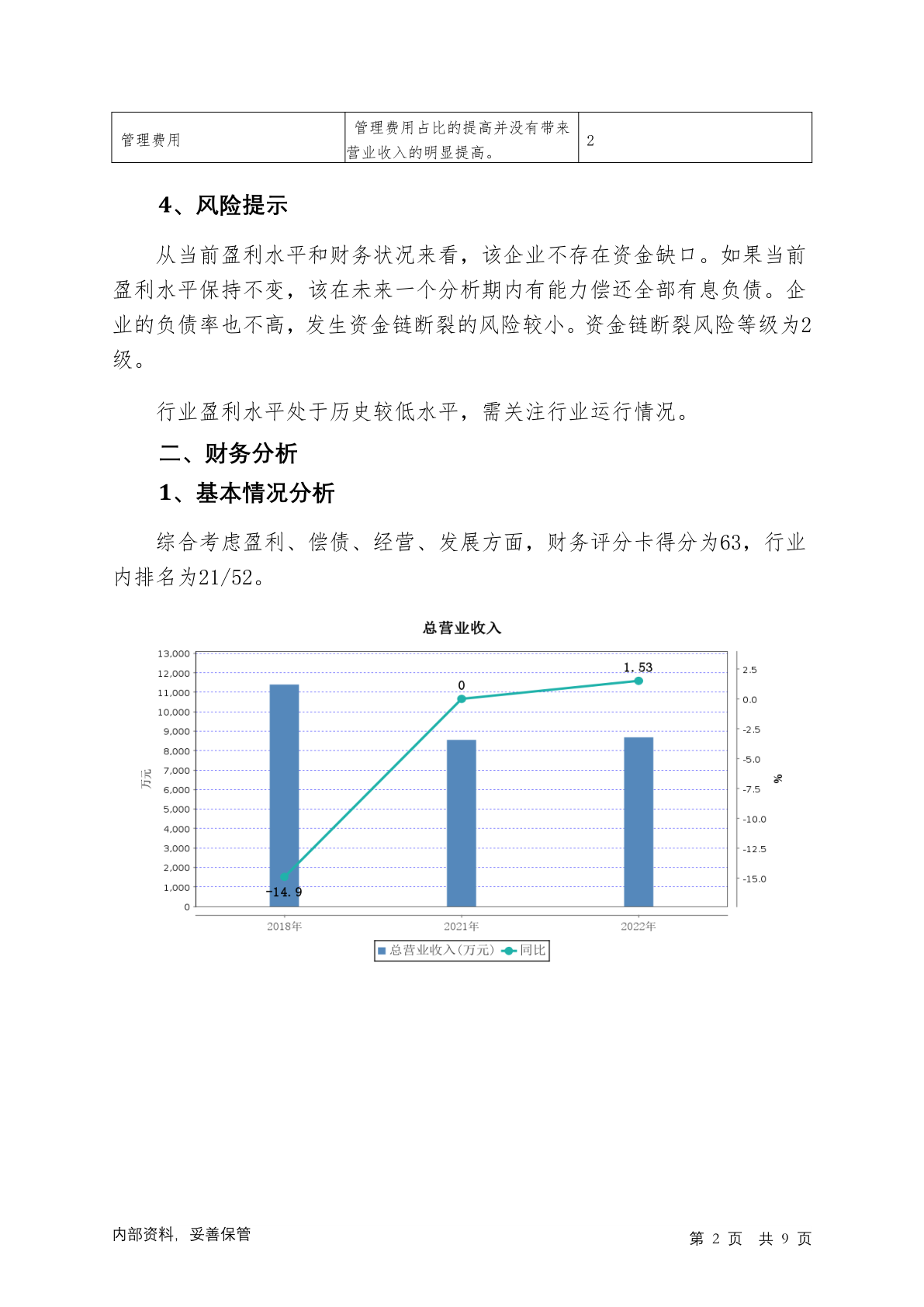 | 管理费用 | 管理费用占比的提高并没有带来营业收入的明显提高。 | 2 |
|---|---|---|

4、风险提示

从当前盈利水平和财务状况来看，该企业不存在资金缺口。如果当前盈利水平保持不变，该在未来一个分析期内有能力偿还全部有息负债。企业的负债率也不高，发生资金链断裂的风险较小。资金链断裂风险等级为2级。

行业盈利水平处于历史较低水平，需关注行业运行情况。

二、财务分析

1、基本情况分析

综合考虑盈利、偿债、经营、发展方面，财务评分卡得分为63，行业内排名为21/52。

总营业收入

13,000
12,000
11,000
10,000
9,000
8,000
7,000
6,000
5,000
4,000
3,000
2,000
1,000
0

万元

2.5
0.0
-2.5
-5.0
-7.5
-10.0
-12.5
-15.0

%

-14.9
0
1.53

2018年
2021年
2022年

总营业收入(万元)
同比

内部资料，妥善保管

第 2 页 共 9 页